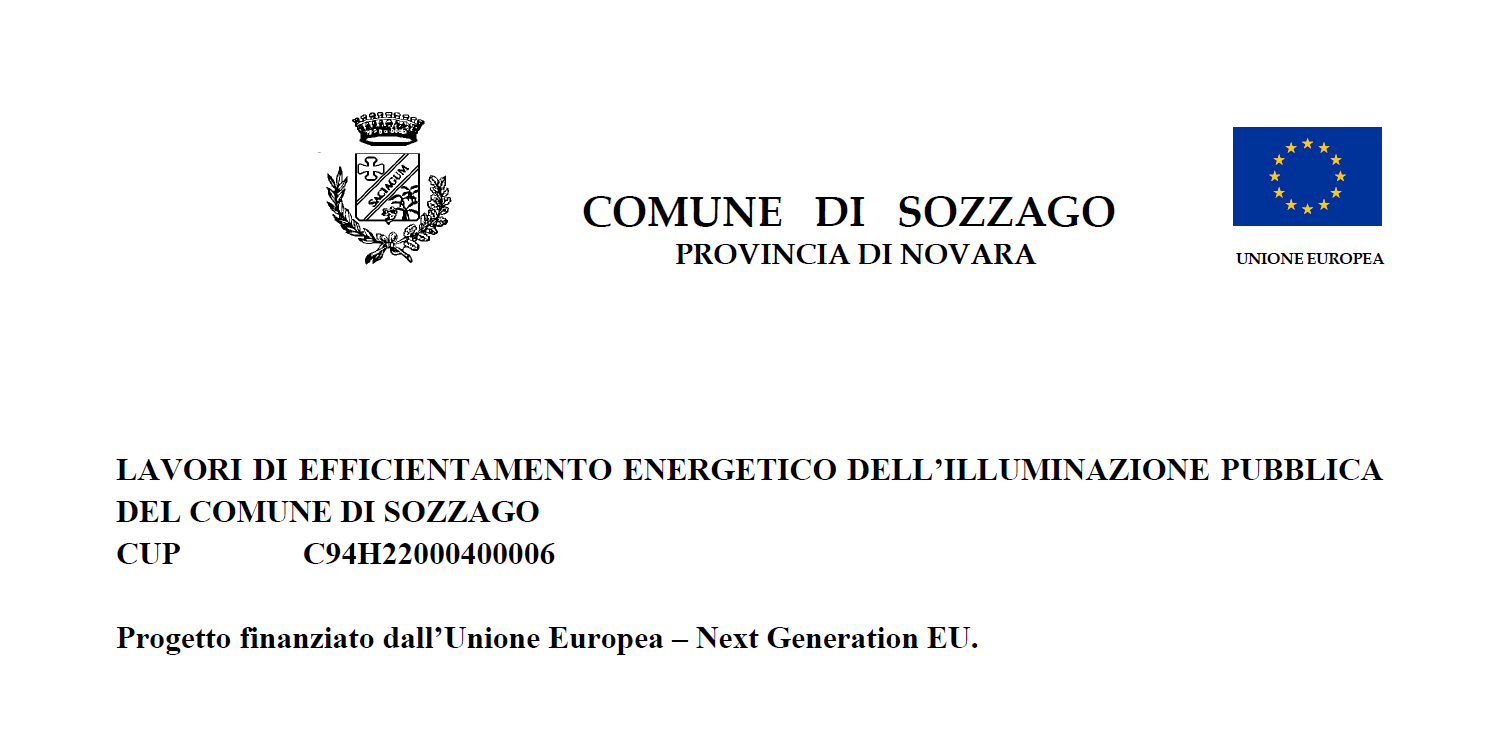 SACIAGUM

COMUNE DI SOZZAGO
PROVINCIA DI NOVARA

UNIONE EUROPEA

LAVORI DI EFFICIENTAMENTO ENERGETICO DELL'ILLUMINAZIONE PUBBLICA DEL COMUNE DI SOZZAGO
CUP C94H22000400006

Progetto finanziato dall'Unione Europea – Next Generation EU.